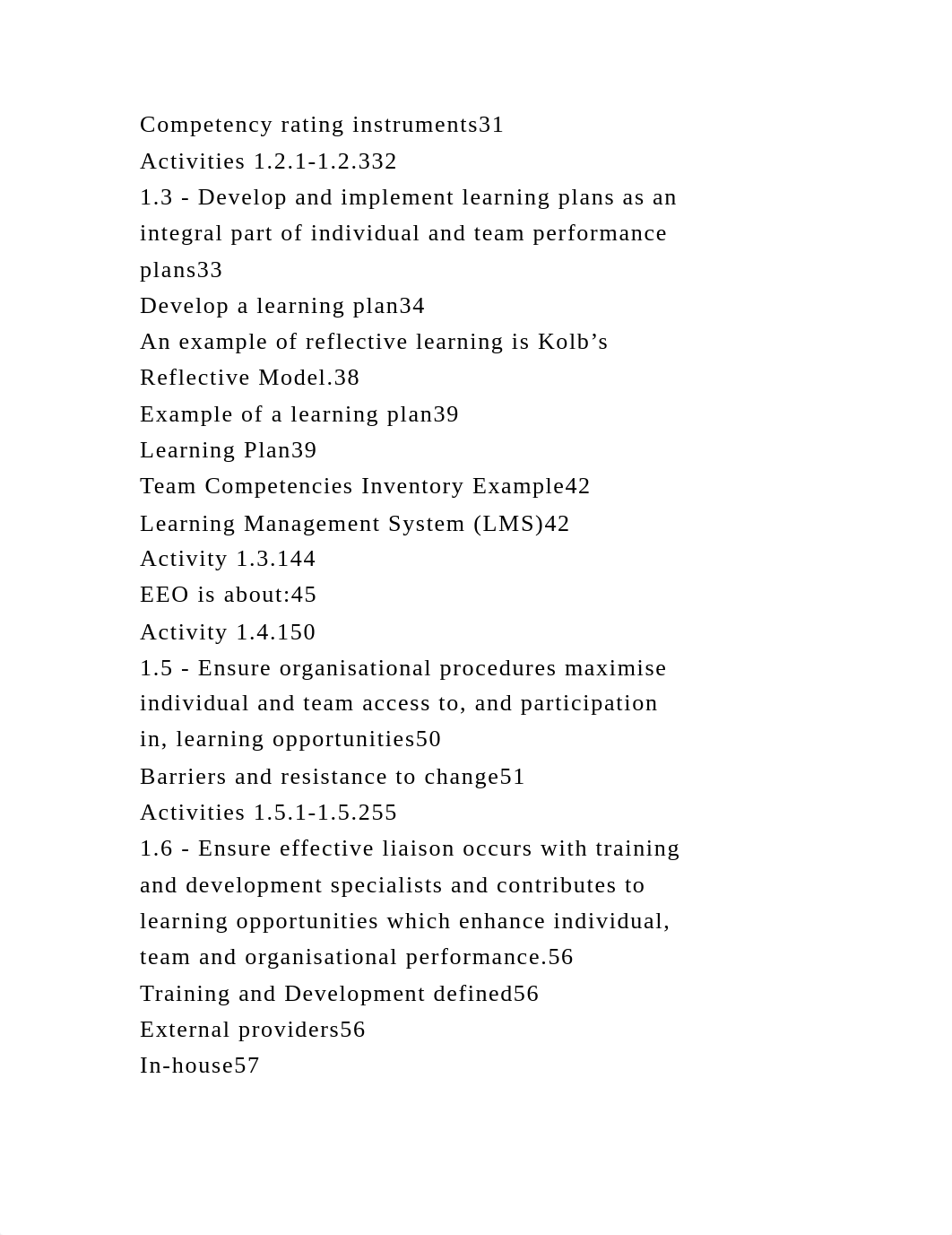 Competency rating instruments31
Activities 1.2.1-1.2.332
1.3 - Develop and implement learning plans as an integral part of individual and team performance plans33
Develop a learning plan34
An example of reflective learning is Kolb’s Reflective Model.38
Example of a learning plan39
Learning Plan39
Team Competencies Inventory Example42
Learning Management System (LMS)42
Activity 1.3.144
EEO is about:45
Activity 1.4.150
1.5 - Ensure organisational procedures maximise individual and team access to, and participation in, learning opportunities50
Barriers and resistance to change51
Activities 1.5.1-1.5.255
1.6 - Ensure effective liaison occurs with training and development specialists and contributes to learning opportunities which enhance individual, team and organisational performance.56
Training and Development defined56
External providers56
In-house57